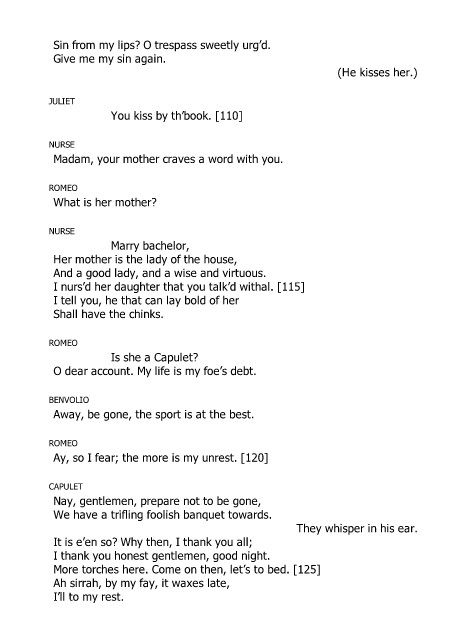 Sin from my lips? O trespass sweetly urg'd.
Give me my sin again.

(He kisses her.)

JULIET

You kiss by th'book. [110]

NURSE

Madam, your mother craves a word with you.

ROMEO

What is her mother?

NURSE

Marry bachelor,
Her mother is the lady of the house,
And a good lady, and a wise and virtuous.
I nurs'd her daughter that you talk'd withal. [115]
I tell you, he that can lay bold of her
Shall have the chinks.

ROMEO

Is she a Capulet?
O dear account. My life is my foe's debt.

BENVOLIO

Away, be gone, the sport is at the best.

ROMEO

Ay, so I fear; the more is my unrest. [120]

CAPULET

Nay, gentlemen, prepare not to be gone,
We have a trifling foolish banquet towards.

They whisper in his ear.

It is e'en so? Why then, I thank you all;
I thank you honest gentlemen, good night.
More torches here. Come on then, let's to bed. [125]
Ah sirrah, by my fay, it waxes late,
I'll to my rest.